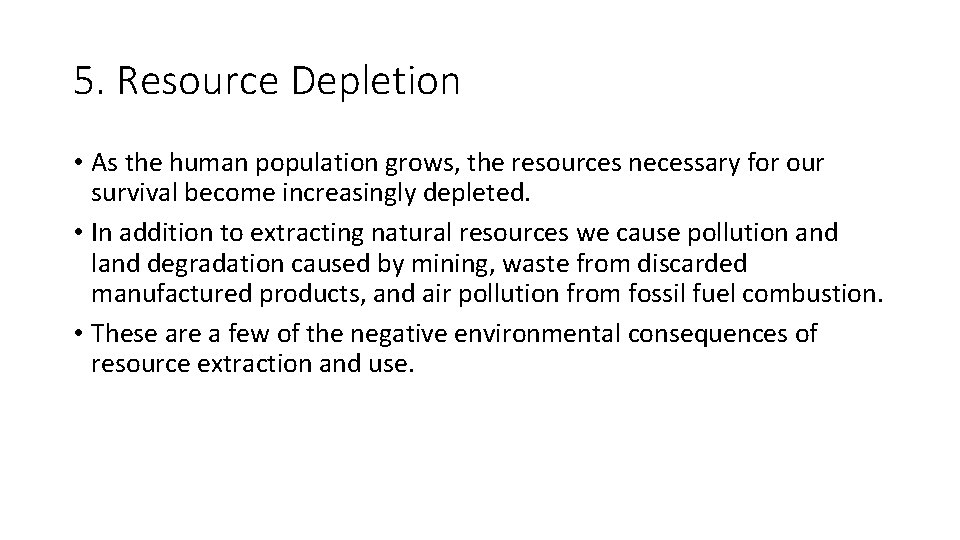 5. Resource Depletion

• As the human population grows, the resources necessary for our survival become increasingly depleted.
• In addition to extracting natural resources we cause pollution and land degradation caused by mining, waste from discarded manufactured products, and air pollution from fossil fuel combustion.
• These are a few of the negative environmental consequences of resource extraction and use.